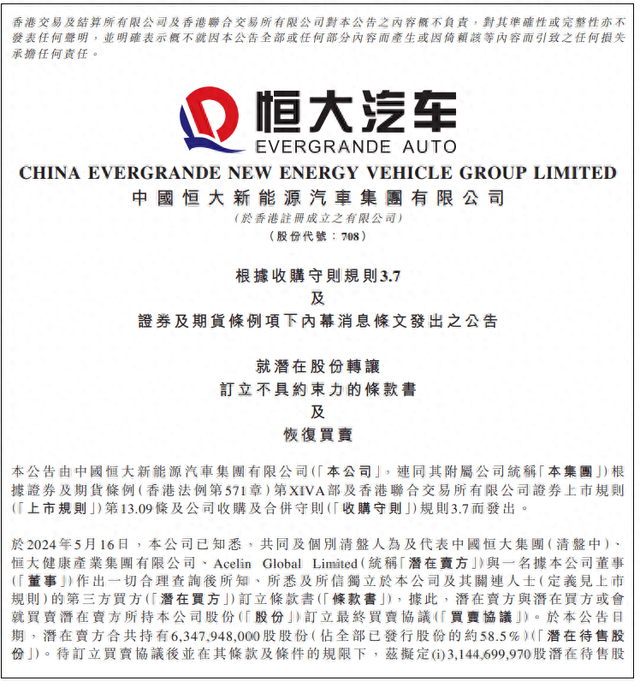 香港交易及結算所有限公司及香港聯合交易所有限公司對本公告之內容概不負責，對其準確性或完整性亦不發表任何聲明，並明確表示概不就因本公告全部或任何部分內容而產生或因倚賴該等內容而引致之任何損失承擔任何責任。

恒大汽车
EVERGRANDE AUTO

CHINA EVERGRANDE NEW ENERGY VEHICLE GROUP LIMITED
中國恒大新能源汽車集團有限公司
(於香港註冊成立之有限公司)
(股份代號：708)

根據收購守則規則3.7
及
證券及期貨條例項下內幕消息條文發出之公告

就潛在股份轉讓
訂立不具約束力的條款書
及
恢復買賣

本公告由中國恒大新能源汽車集團有限公司(「本公司」，連同其附屬公司統稱「本集團」)根據證券及期貨條例(香港法例第571章)第XIVA部及香港聯合交易所有限公司證券上市規則(「上市規則」)第13.09條及公司收購及合併守則(「收購守則」)規則3.7而發出。

於2024年5月16日，本公司已知悉，共同及個別清盤人為及代表中國恒大集團(清盤中)、恒大健康產業集團有限公司、Acelin Global Limited(統稱「潛在賣方」)與一名據本公司董事(「董事」)作出一切合理查詢後所知、所悉及所信獨立於本公司及其關連人士(定義見上市規則)的第三方買方(「潛在買方」)訂立條款書(「條款書」)，據此，潛在賣方與潛在買方或會就買賣潛在賣方所持本公司股份(「股份」)訂立最終買賣協議(「買賣協議」)。於本公告日期，潛在賣方合共持有6,347,948,000股股份(佔全部已發行股份的約58.5%)(「潛在待售股份」)。待訂立買賣協議後並在其條款及條件的規限下，茲擬定(i)3,144,699,970股潛在待售股